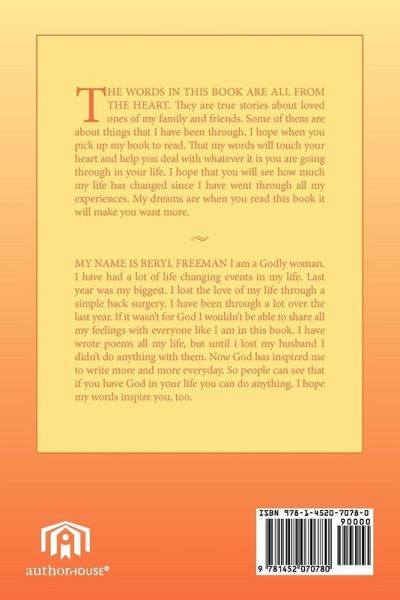 THE WORDS IN THIS BOOK ARE ALL FROM THE HEART. They are true stories about loved ones of my family and friends. Some of them are about things that I have been through. I hope when you pick up my book to read. That my words will touch your heart and help you deal with whatever it is you are going through in your life. I hope that you will see how much my life has changed since I have went through all my experiences. My dreams are when you read this book it will make you want more.

MY NAME IS BERYL FREEMAN I am a Godly woman. I have had a lot of life changing events in my life. Last year was my biggest. I lost the love of my life through a simple back surgery. I have been through a lot over the last year. If it wasn't for God I wouldn't be able to share all my feelings with everyone like I am in this book. I have wrote poems all my life, but until i lost my husband I didn't do anything with them. Now God has inspired me to write more and more everyday. So people can see that if you have God in your life you can do anything. I hope my words inspire you, too.

authorHOUSE®

ISBN 978-1-4520-7078-0

90000

9 781452 070780